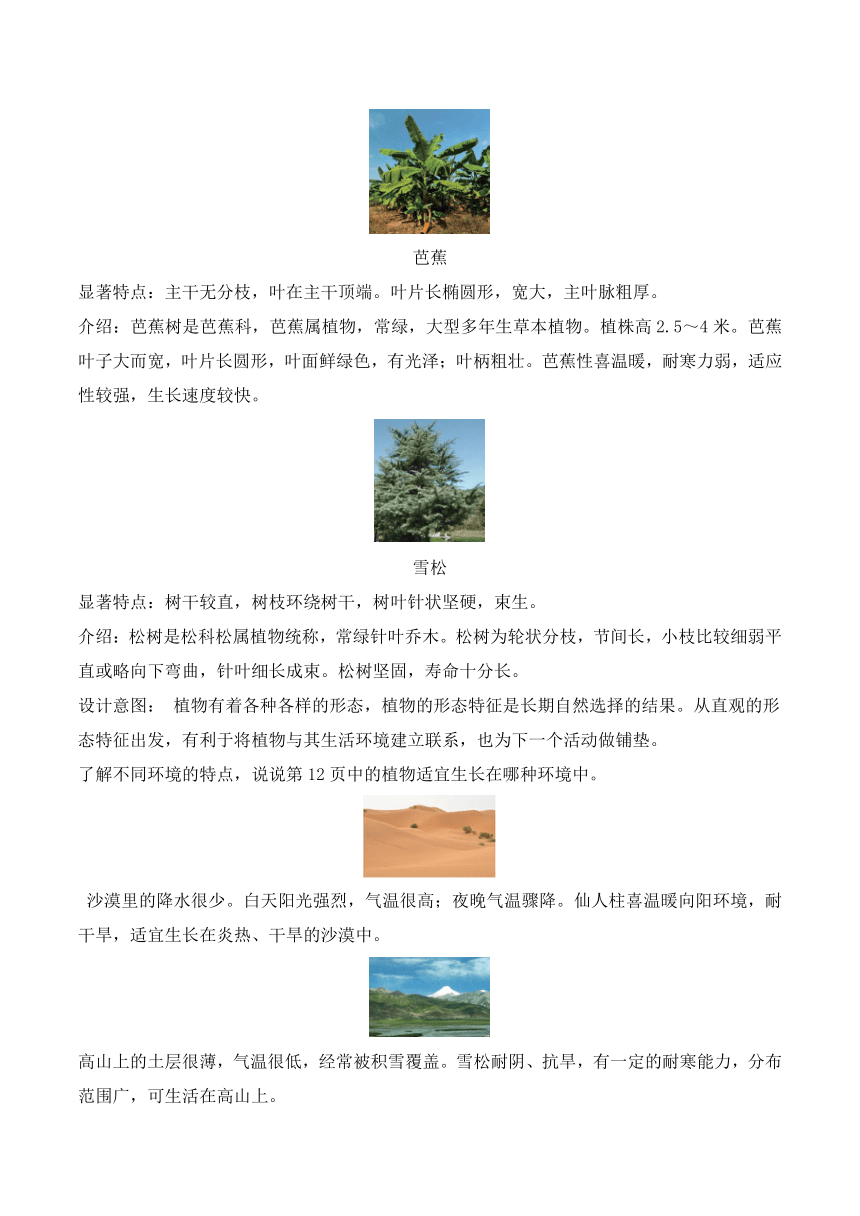 芭蕉

显著特点：主干无分枝，叶在主干顶端。叶片长椭圆形，宽大，主叶脉粗厚。

介绍：芭蕉树是芭蕉科，芭蕉属植物，常绿，大型多年生草本植物。植株高 2.5～4 米。芭蕉叶子大而宽，叶片长圆形，叶面鲜绿色，有光泽；叶柄粗壮。芭蕉性喜温暖，耐寒力弱，适应性较强，生长速度较快。

雪松

显著特点：树干较直，树枝环绕树干，树叶针状坚硬，束生。

介绍：松树是松科松属植物统称，常绿针叶乔木。松树为轮状分枝，节间长，小枝比较细弱平直或略向下弯曲，针叶细长成束。松树坚固，寿命十分长。

设计意图： 植物有着各种各样的形态，植物的形态特征是长期自然选择的结果。从直观的形态特征出发，有利于将植物与其生活环境建立联系，也为下一个活动做铺垫。

了解不同环境的特点，说说第 12 页中的植物适宜生长在哪种环境中。

沙漠里的降水很少。白天阳光强烈，气温很高；夜晚气温骤降。仙人柱喜温暖向阳环境，耐干旱，适宜生长在炎热、干旱的沙漠中。

高山上的土层很薄，气温很低，经常被积雪覆盖。雪松耐阴、抗旱，有一定的耐寒能力，分布范围广，可生活在高山上。